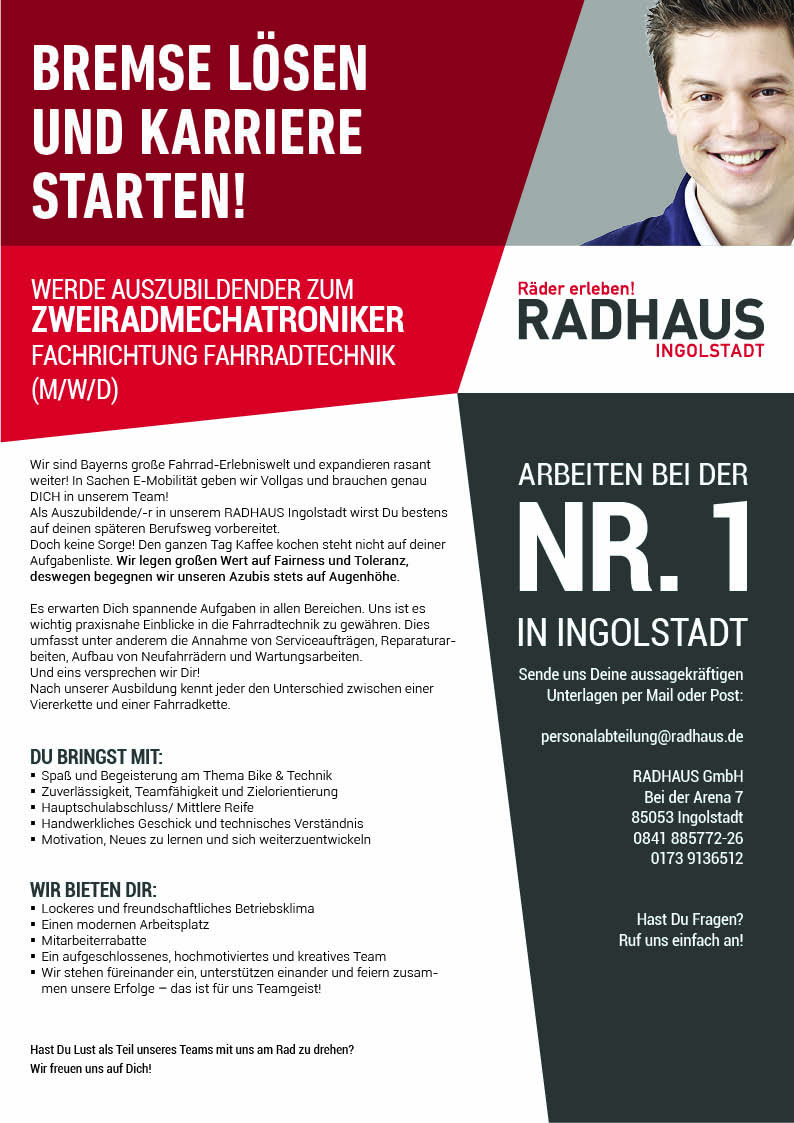 BREMSE LÖSEN UND KARRIERE STARTEN!

WERDE AUSZUBILDENDER ZUM
ZWEIRADMECHATRONIKER
FACHRICHTUNG FAHRRADTECHNIK
(M/W/D)

Räder erleben!
RADHAUS
INGOLSTADT

Wir sind Bayerns große Fahrrad-Erlebniswelt und expandieren rasant weiter! In Sachen E-Mobilität geben wir Vollgas und brauchen genau DICH in unserem Team!
Als Auszubildende/-r in unserem RADHAUS Ingolstadt wirst Du bestens auf deinen späteren Berufsweg vorbereitet.
Doch keine Sorge! Den ganzen Tag Kaffee kochen steht nicht auf deiner Aufgabenliste. Wir legen großen Wert auf Fairness und Toleranz, deswegen begegnen wir unseren Azubis stets auf Augenhöhe.

Es erwarten Dich spannende Aufgaben in allen Bereichen. Uns ist es wichtig praxisnahe Einblicke in die Fahrradtechnik zu gewähren. Dies umfasst unter anderem die Annahme von Serviceaufträgen, Reparaturarbeiten, Aufbau von Neufahrrädern und Wartungsarbeiten.
Und eins versprechen wir Dir!
Nach unserer Ausbildung kennt jeder den Unterschied zwischen einer Viererkette und einer Fahrradkette.

DU BRINGST MIT:
▪ Spaß und Begeisterung am Thema Bike & Technik
▪ Zuverlässigkeit, Teamfähigkeit und Zielorientierung
▪ Hauptschulabschluss/ Mittlere Reife
▪ Handwerkliches Geschick und technisches Verständnis
▪ Motivation, Neues zu lernen und sich weiterzuentwickeln

WIR BIETEN DIR:
▪ Lockeres und freundschaftliches Betriebsklima
▪ Einen modernen Arbeitsplatz
▪ Mitarbeiterrabatte
▪ Ein aufgeschlossenes, hochmotiviertes und kreatives Team
▪ Wir stehen füreinander ein, unterstützen einander und feiern zusammen unsere Erfolge – das ist für uns Teamgeist!

Hast Du Lust als Teil unseres Teams mit uns am Rad zu drehen?
Wir freuen uns auf Dich!

ARBEITEN BEI DER
NR. 1
IN INGOLSTADT

Sende uns Deine aussagekräftigen Unterlagen per Mail oder Post:

personalabteilung@radhaus.de

RADHAUS GmbH
Bei der Arena 7
85053 Ingolstadt
0841 885772-26
0173 9136512

Hast Du Fragen?
Ruf uns einfach an!